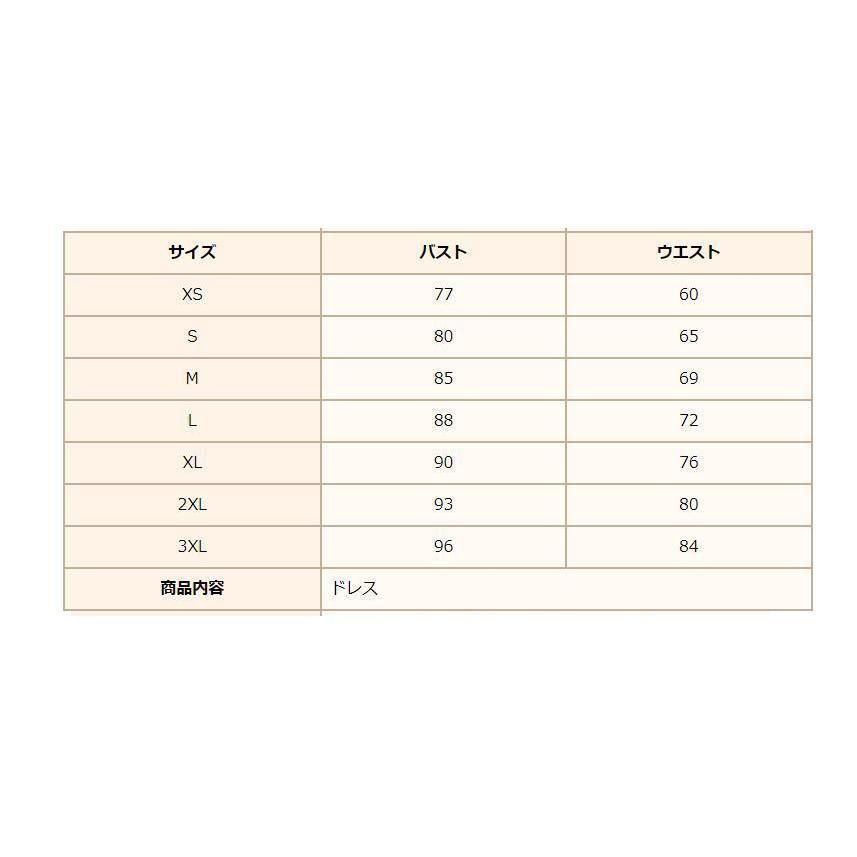 | サイズ | バスト | ウエスト |
|---|---|---|
| XS | 77 | 60 |
| S | 80 | 65 |
| M | 85 | 69 |
| L | 88 | 72 |
| XL | 90 | 76 |
| 2XL | 93 | 80 |
| 3XL | 96 | 84 |
| 商品内容 | ドレス | |